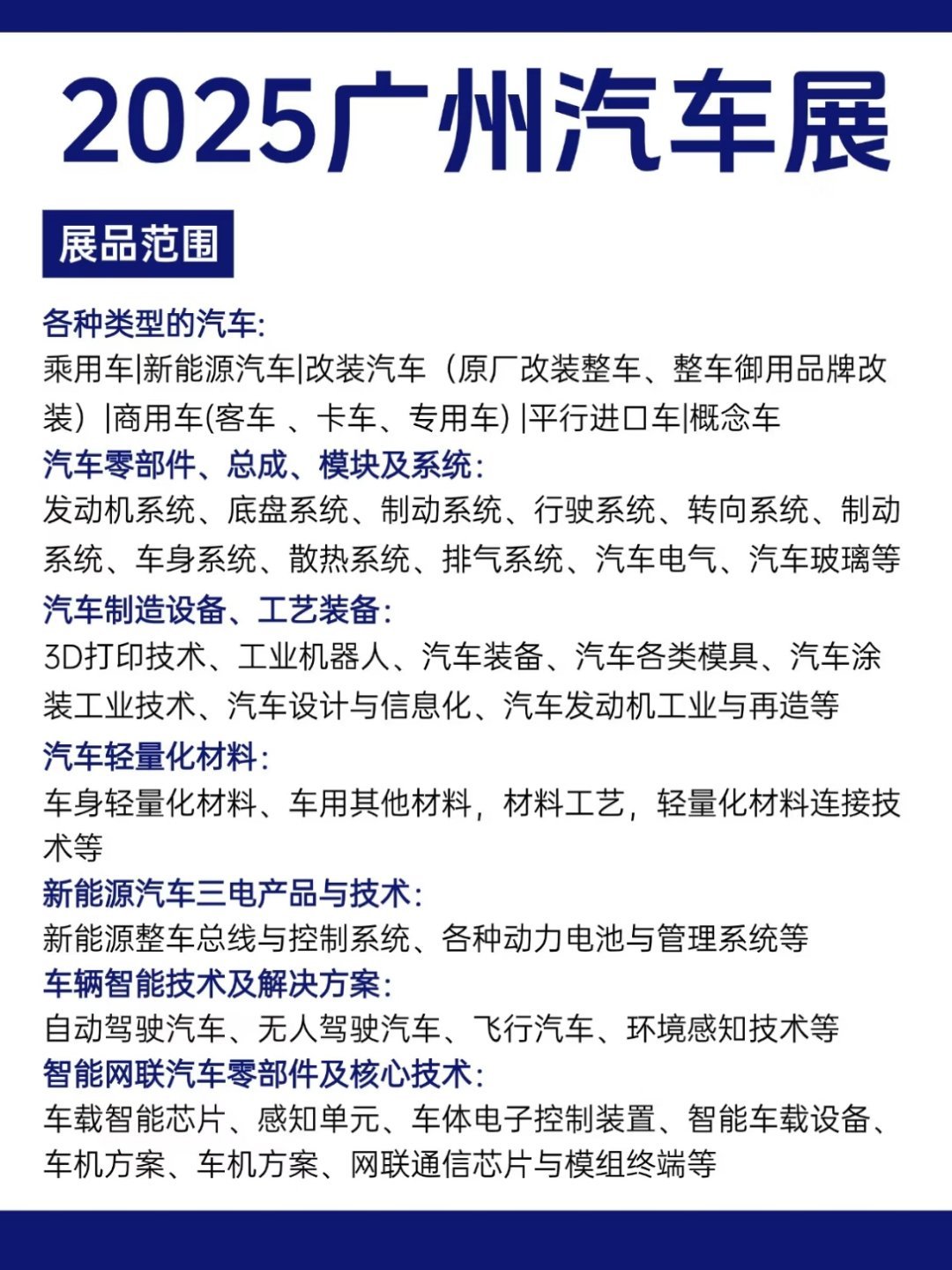 2025广州汽车展

展品范围

各种类型的汽车:
乘用车|新能源汽车|改装汽车（原厂改装整车、整车御用品牌改装）|商用车(客车 、卡车、专用车) |平行进口车|概念车
汽车零部件、总成、模块及系统:
发动机系统、底盘系统、制动系统、行驶系统、转向系统、制动系统、车身系统、散热系统、排气系统、汽车电气、汽车玻璃等
汽车制造设备、工艺装备:
3D打印技术、工业机器人、汽车装备、汽车各类模具、汽车涂装工业技术、汽车设计与信息化、汽车发动机工业与再造等
汽车轻量化材料:
车身轻量化材料、车用其他材料，材料工艺，轻量化材料连接技术等
新能源汽车三电产品与技术:
新能源整车总线与控制系统、各种动力电池与管理系统等
车辆智能技术及解决方案:
自动驾驶汽车、无人驾驶汽车、飞行汽车、环境感知技术等
智能网联汽车零部件及核心技术:
车载智能芯片、感知单元、车体电子控制装置、智能车载设备、车机方案、车机方案、网联通信芯片与模组终端等